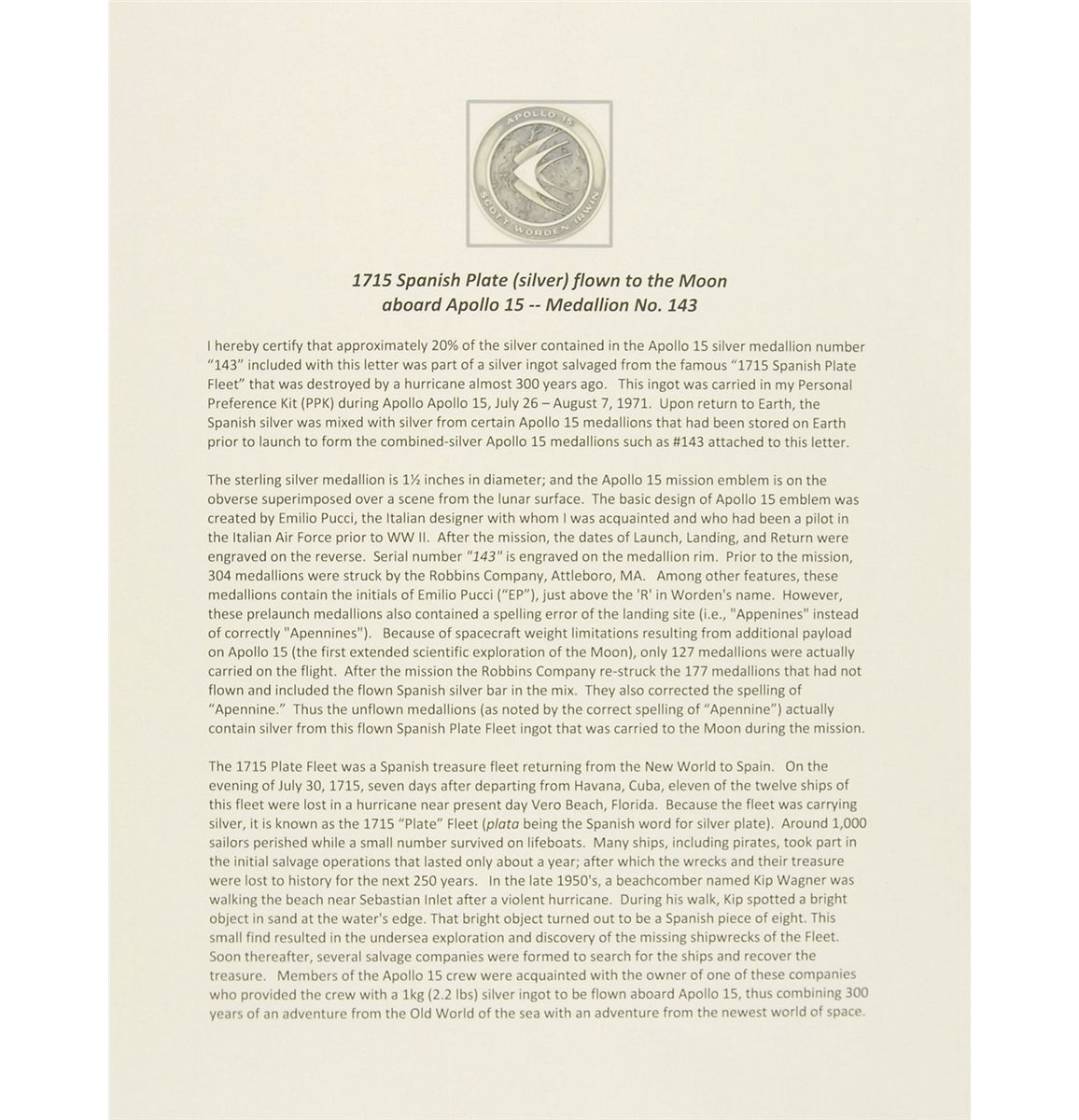 APOLLO 15
SCOTT WORDEN IRWIN

1715 Spanish Plate (silver) flown to the Moon aboard Apollo 15 -- Medallion No. 143

I hereby certify that approximately 20% of the silver contained in the Apollo 15 silver medallion number "143" included with this letter was part of a silver ingot salvaged from the famous "1715 Spanish Plate Fleet" that was destroyed by a hurricane almost 300 years ago. This ingot was carried in my Personal Preference Kit (PPK) during Apollo Apollo 15, July 26 – August 7, 1971. Upon return to Earth, the Spanish silver was mixed with silver from certain Apollo 15 medallions that had been stored on Earth prior to launch to form the combined-silver Apollo 15 medallions such as #143 attached to this letter.

The sterling silver medallion is 1½ inches in diameter; and the Apollo 15 mission emblem is on the obverse superimposed over a scene from the lunar surface. The basic design of Apollo 15 emblem was created by Emilio Pucci, the Italian designer with whom I was acquainted and who had been a pilot in the Italian Air Force prior to WW II. After the mission, the dates of Launch, Landing, and Return were engraved on the reverse. Serial number "143" is engraved on the medallion rim. Prior to the mission, 304 medallions were struck by the Robbins Company, Attleboro, MA. Among other features, these medallions contain the initials of Emilio Pucci ("EP"), just above the 'R' in Worden's name. However, these prelaunch medallions also contained a spelling error of the landing site (i.e., "Appenines" instead of correctly "Apennines"). Because of spacecraft weight limitations resulting from additional payload on Apollo 15 (the first extended scientific exploration of the Moon), only 127 medallions were actually carried on the flight. After the mission the Robbins Company re-struck the 177 medallions that had not flown and included the flown Spanish silver bar in the mix. They also corrected the spelling of "Apennine." Thus the unflown medallions (as noted by the correct spelling of "Apennine") actually contain silver from this flown Spanish Plate Fleet ingot that was carried to the Moon during the mission.

The 1715 Plate Fleet was a Spanish treasure fleet returning from the New World to Spain. On the evening of July 30, 1715, seven days after departing from Havana, Cuba, eleven of the twelve ships of this fleet were lost in a hurricane near present day Vero Beach, Florida. Because the fleet was carrying silver, it is known as the 1715 "Plate" Fleet (plata being the Spanish word for silver plate). Around 1,000 sailors perished while a small number survived on lifeboats. Many ships, including pirates, took part in the initial salvage operations that lasted only about a year; after which the wrecks and their treasure were lost to history for the next 250 years. In the late 1950's, a beachcomber named Kip Wagner was walking the beach near Sebastian Inlet after a violent hurricane. During his walk, Kip spotted a bright object in sand at the water's edge. That bright object turned out to be a Spanish piece of eight. This small find resulted in the undersea exploration and discovery of the missing shipwrecks of the Fleet. Soon thereafter, several salvage companies were formed to search for the ships and recover the treasure. Members of the Apollo 15 crew were acquainted with the owner of one of these companies who provided the crew with a 1kg (2.2 lbs) silver ingot to be flown aboard Apollo 15, thus combining 300 years of an adventure from the Old World of the sea with an adventure from the newest world of space.